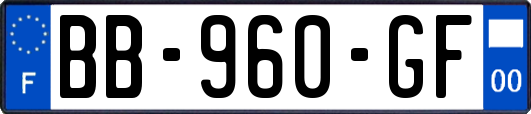 F

BB-960-GF

00